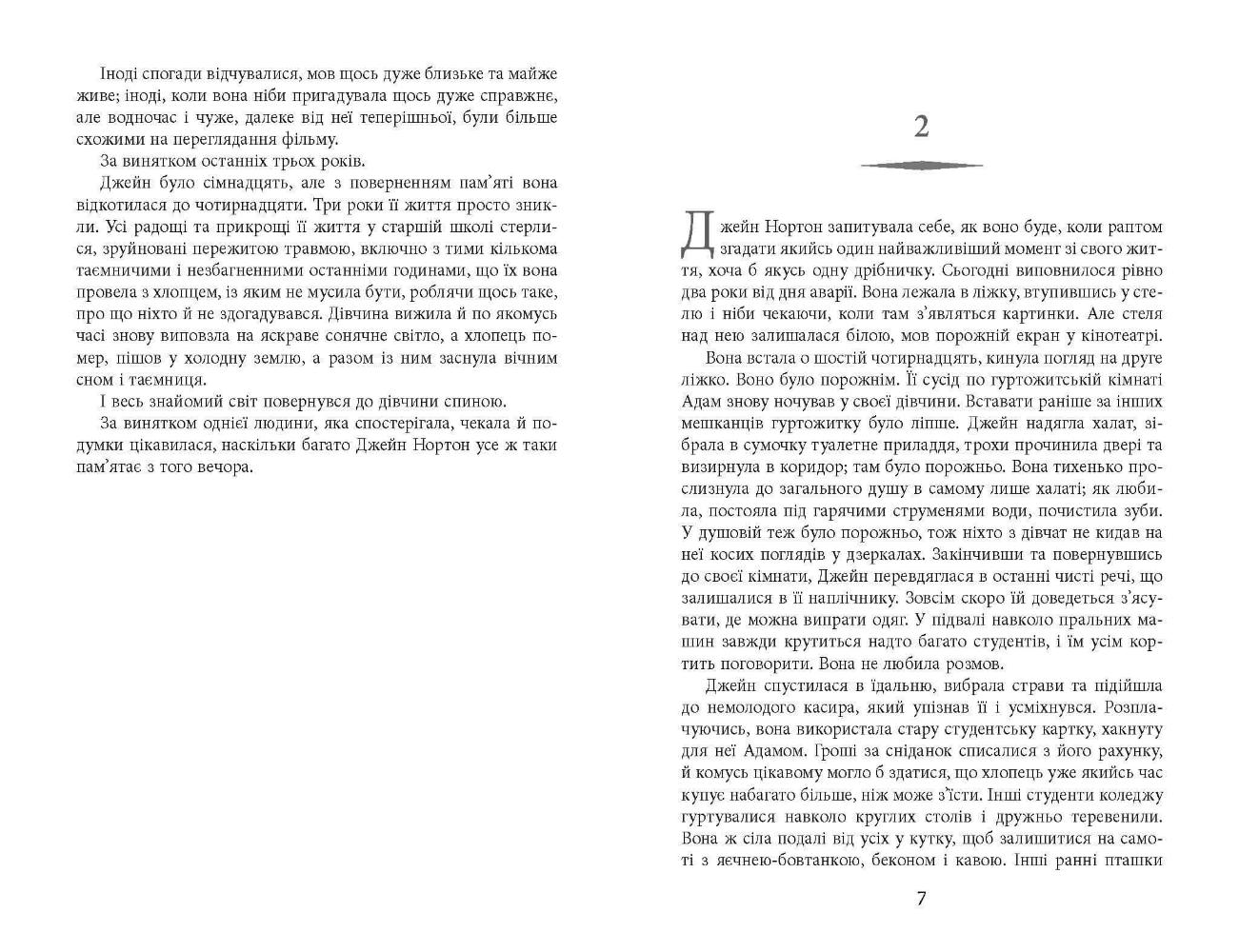 Іноді спогади відчувалися, мов щось дуже близьке та майже живе; іноді, коли вона ніби пригадувала щось дуже справжнє, але водночас і чуже, далеке від неї теперішньої, були більше схожими на переглядання фільму.

За винятком останніх трьох років.

Джейн було сімнадцять, але з поверненням пам'яті вона відкотилася до чотирнадцяти. Три роки її життя просто зникли. Усі радощі та прикрощі її життя у старшій школі стерлися, зруйновані пережитою травмою, включно з тими кількома таємничими і незбагненними останніми годинами, що їх вона провела з хлопцем, із яким не мусила бути, роблячи щось таке, про що ніхто й не здогадувався. Дівчина вижила й по якомусь часі знову виповзла на яскраве сонячне світло, а хлопець помер, пішов у холодну землю, а разом із ним заснула вічним сном і таємниця.

І весь знайомий світ повернувся до дівчини спиною.

За винятком однієї людини, яка спостерігала, чекала й подумки цікавилася, наскільки багато Джейн Нортон усе ж таки пам'ятає з того вечора.

2

Джейн Нортон запитувала себе, як воно буде, коли раптом згадати якийсь один найважливіший момент зі свого життя, хоча б якусь одну дрібничку. Сьогодні виповнилося рівно два роки від дня аварії. Вона лежала в ліжку, втупившись у стелю і ніби чекаючи, коли там з'являться картинки. Але стеля над нею залишалася білою, мов порожній екран у кінотеатрі.

Вона встала о шостій чотирнадцять, кинула погляд на друге ліжко. Воно було порожнім. Її сусід по гуртожитській кімнаті Адам знову ночував у своєї дівчини. Вставати раніше за інших мешканців гуртожитку було ліпше. Джейн надягла халат, зібрала в сумочку туалетне приладдя, трохи прочинила двері та визирнула в коридор; там було порожньо. Вона тихенько прослизнула до загального душу в самому лише халаті; як любила, постояла під гарячими струменями води, почистила зуби. У душовій теж було порожньо, тож ніхто з дівчат не кидав на неї косих поглядів у дзеркалах. Закінчивши та повернувшись до своєї кімнати, Джейн перевдяглася в останні чисті речі, що залишалися в її наплічнику. Зовсім скоро їй доведеться з'ясувати, де можна випрати одяг. У підвалі навколо пральних машин завжди крутиться надто багато студентів, і їм усім кортить поговорити. Вона не любила розмов.

Джейн спустилася в їдальню, вибрала страви та підійшла до немолодого касира, який упізнав її і усміхнувся. Розплачуючись, вона використала стару студентську картку, хакнуту для неї Адамом. Гроші за сніданок списалися з його рахунку, й комусь цікавому могло б здатися, що хлопець уже якийсь час купує набагато більше, ніж може з'їсти. Інші студенти коледжу гуртувалися навколо круглих столів і дружньо теревенили. Вона ж сіла подалі від усіх у кутку, щоб залишитися на самоті з яєчнею-бовтанкою, беконом і кавою. Інші ранні пташки

7